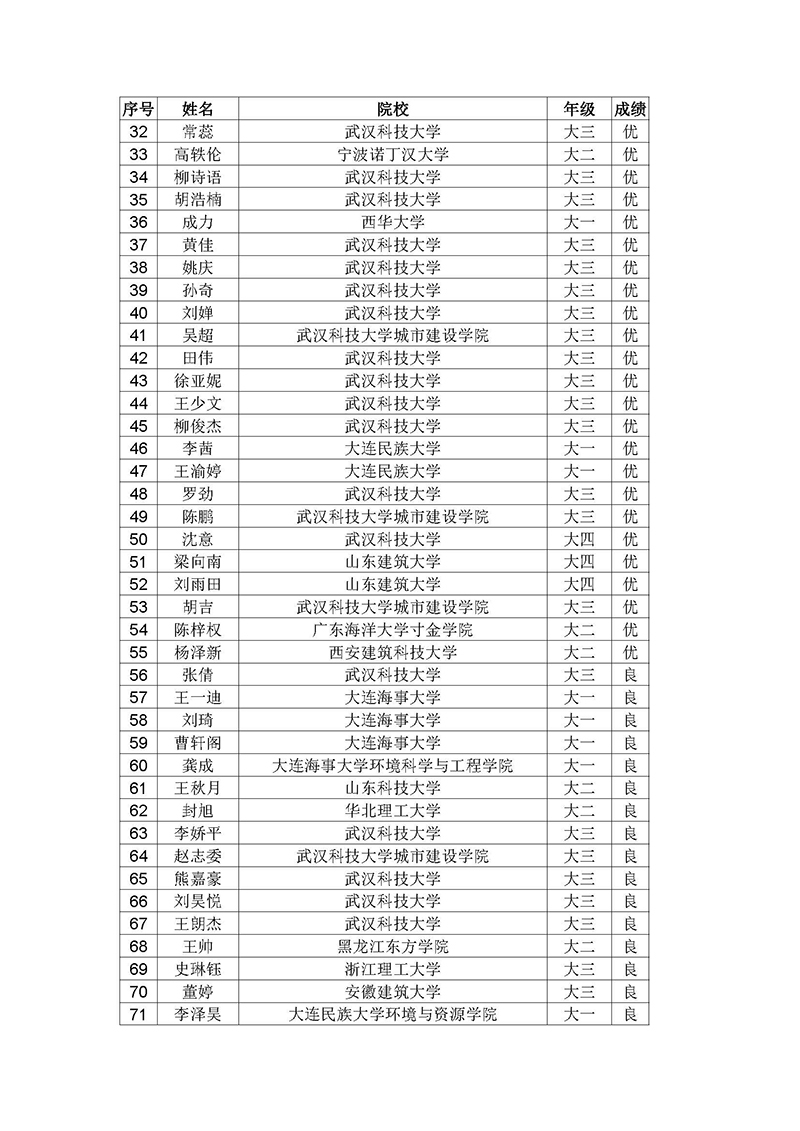 | 序号 | 姓名 | 院校 | 年级 | 成绩 |
|---|---|---|---|---|
| 32 | 常蕊 | 武汉科技大学 | 大三 | 优 |
| 33 | 高轶伦 | 宁波诺丁汉大学 | 大二 | 优 |
| 34 | 柳诗语 | 武汉科技大学 | 大三 | 优 |
| 35 | 胡浩楠 | 武汉科技大学 | 大三 | 优 |
| 36 | 成力 | 西华大学 | 大一 | 优 |
| 37 | 黄佳 | 武汉科技大学 | 大三 | 优 |
| 38 | 姚庆 | 武汉科技大学 | 大三 | 优 |
| 39 | 孙奇 | 武汉科技大学 | 大三 | 优 |
| 40 | 刘婵 | 武汉科技大学 | 大三 | 优 |
| 41 | 吴超 | 武汉科技大学城市建设学院 | 大三 | 优 |
| 42 | 田伟 | 武汉科技大学 | 大三 | 优 |
| 43 | 徐亚妮 | 武汉科技大学 | 大三 | 优 |
| 44 | 王少文 | 武汉科技大学 | 大三 | 优 |
| 45 | 柳俊杰 | 武汉科技大学 | 大三 | 优 |
| 46 | 李茜 | 大连民族大学 | 大一 | 优 |
| 47 | 王渝婷 | 大连民族大学 | 大一 | 优 |
| 48 | 罗劲 | 武汉科技大学 | 大三 | 优 |
| 49 | 陈鹏 | 武汉科技大学城市建设学院 | 大三 | 优 |
| 50 | 沈意 | 武汉科技大学 | 大四 | 优 |
| 51 | 梁向南 | 山东建筑大学 | 大四 | 优 |
| 52 | 刘雨田 | 山东建筑大学 | 大四 | 优 |
| 53 | 胡吉 | 武汉科技大学城市建设学院 | 大三 | 优 |
| 54 | 陈梓权 | 广东海洋大学寸金学院 | 大二 | 优 |
| 55 | 杨泽新 | 西安建筑科技大学 | 大二 | 优 |
| 56 | 张倩 | 武汉科技大学 | 大三 | 良 |
| 57 | 王一迪 | 大连海事大学 | 大一 | 良 |
| 58 | 刘琦 | 大连海事大学 | 大一 | 良 |
| 59 | 曹轩阁 | 大连海事大学 | 大一 | 良 |
| 60 | 龚成 | 大连海事大学环境科学与工程学院 | 大一 | 良 |
| 61 | 王秋月 | 山东科技大学 | 大二 | 良 |
| 62 | 封旭 | 华北理工大学 | 大二 | 良 |
| 63 | 李娇平 | 武汉科技大学 | 大三 | 良 |
| 64 | 赵志委 | 武汉科技大学城市建设学院 | 大三 | 良 |
| 65 | 熊嘉豪 | 武汉科技大学 | 大三 | 良 |
| 66 | 刘昊悦 | 武汉科技大学 | 大三 | 良 |
| 67 | 王朗杰 | 武汉科技大学 | 大三 | 良 |
| 68 | 王帅 | 黑龙江东方学院 | 大二 | 良 |
| 69 | 史琳钰 | 浙江理工大学 | 大三 | 良 |
| 70 | 董婷 | 安徽建筑大学 | 大三 | 良 |
| 71 | 李泽昊 | 大连民族大学环境与资源学院 | 大一 | 良 |